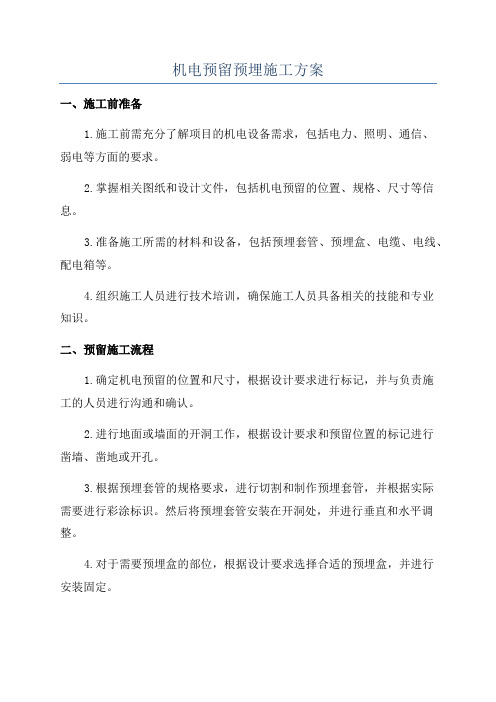 机电预留预埋施工方案

一、施工前准备

1.施工前需充分了解项目的机电设备需求，包括电力、照明、通信、弱电等方面的要求。

2.掌握相关图纸和设计文件，包括机电预留的位置、规格、尺寸等信息。

3.准备施工所需的材料和设备，包括预埋套管、预埋盒、电缆、电线、配电箱等。

4.组织施工人员进行技术培训，确保施工人员具备相关的技能和专业知识。

二、预留施工流程

1.确定机电预留的位置和尺寸，根据设计要求进行标记，并与负责施工的人员进行沟通和确认。

2.进行地面或墙面的开洞工作，根据设计要求和预留位置的标记进行凿墙、凿地或开孔。

3.根据预埋套管的规格要求，进行切割和制作预埋套管，并根据实际需要进行彩涂标识。然后将预埋套管安装在开洞处，并进行垂直和水平调整。

4.对于需要预埋盒的部位，根据设计要求选择合适的预埋盒，并进行安装固定。